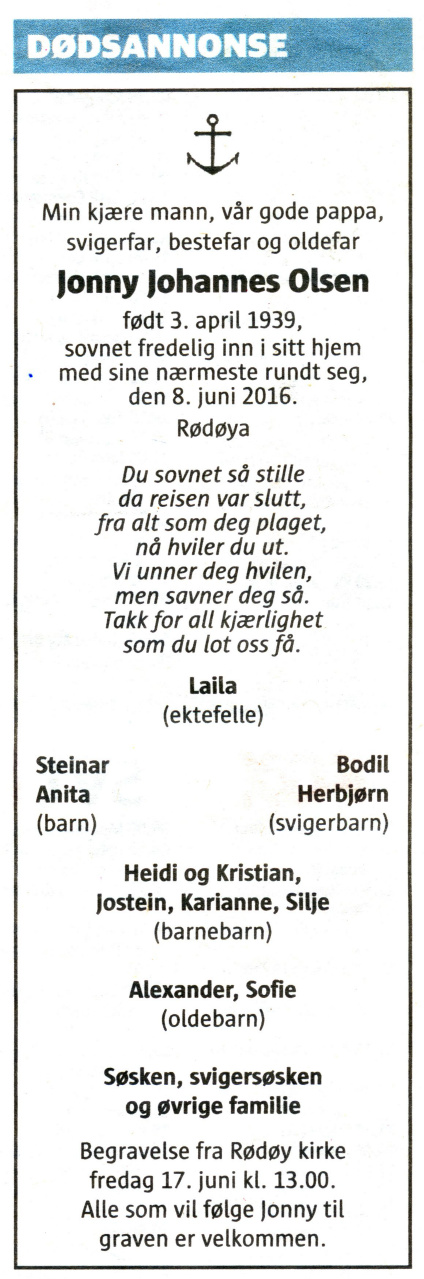 DØDSANNONSE

Min kjære mann, vår gode pappa, svigerfar, bestefar og oldefar

Jonny Johannes Olsen

født 3. april 1939, sovnet fredelig inn i sitt hjem med sine nærmeste rundt seg, den 8. juni 2016.

Rødøya

Du sovnet så stille
da reisen var slutt,
fra alt som deg plaget,
nå hviler du ut.
Vi unner deg hvilen,
men savner deg så.
Takk for all kjærlighet
som du lot oss få.

Laila
(ektefelle)

Steinar
Anita
(barn)

Bodil
Herbjørn
(svigerbarn)

Heidi og Kristian,
Jostein, Karianne, Silje
(barnebarn)

Alexander, Sofie
(oldebarn)

Søsken, svigersøsken
og øvrige familie

Begravelse fra Rødøy kirke fredag 17. juni kl. 13.00. Alle som vil følge Jonny til graven er velkommen.